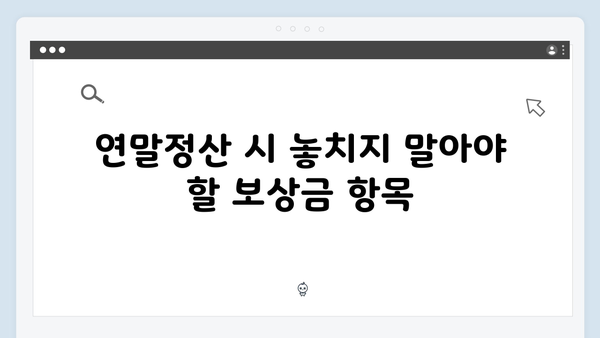 연말정산 시 놓치지 말아야 할 보상금 항목